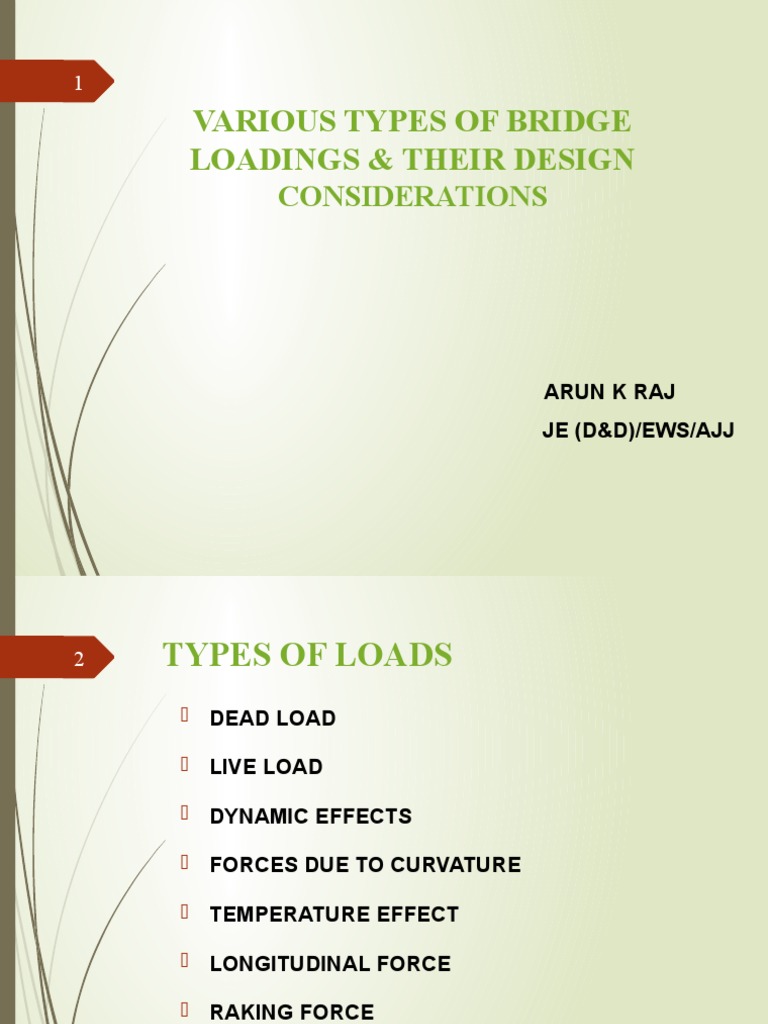 1

VARIOUS TYPES OF BRIDGE LOADINGS & THEIR DESIGN CONSIDERATIONS

ARUN K RAJ
JE (D&D)/EWS/AJJ

2

TYPES OF LOADS

DEAD LOAD

LIVE LOAD

DYNAMIC EFFECTS

FORCES DUE TO CURVATURE

TEMPERATURE EFFECT

LONGITUDINAL FORCE

RAKING FORCE